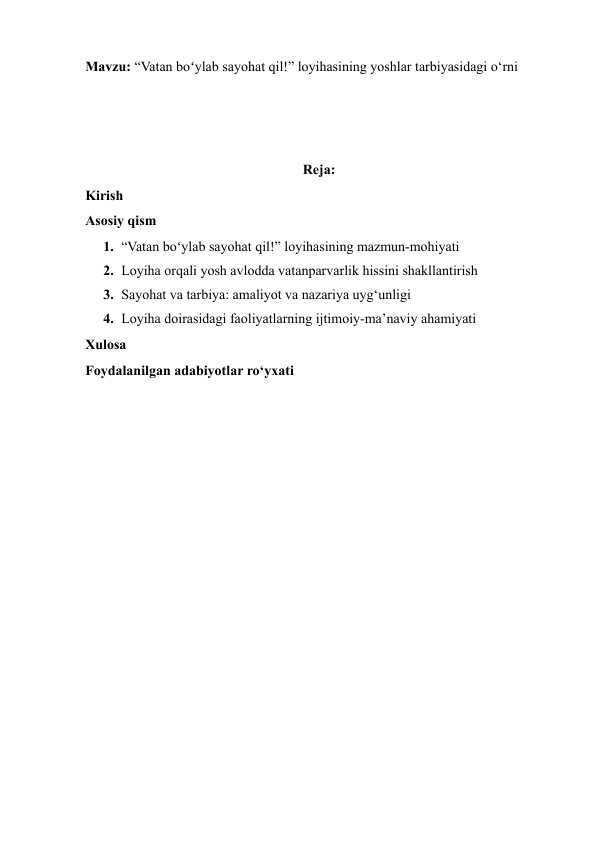 Mavzu: “Vatan bo‘ylab sayohat qil!” loyihasining yoshlar tarbiyasidagi o‘rni

Reja:

Kirish

Asosiy qism

1. “Vatan bo‘ylab sayohat qil!” loyihasining mazmun-mohiyati
2. Loyiha orqali yosh avlodda vatanparvarlik hissini shakllantirish
3. Sayohat va tarbiya: amaliyot va nazariya uyg‘unligi
4. Loyiha doirasidagi faoliyatlarning ijtimoiy-ma’naviy ahamiyati

Xulosa

Foydalanilgan adabiyotlar ro‘yxati